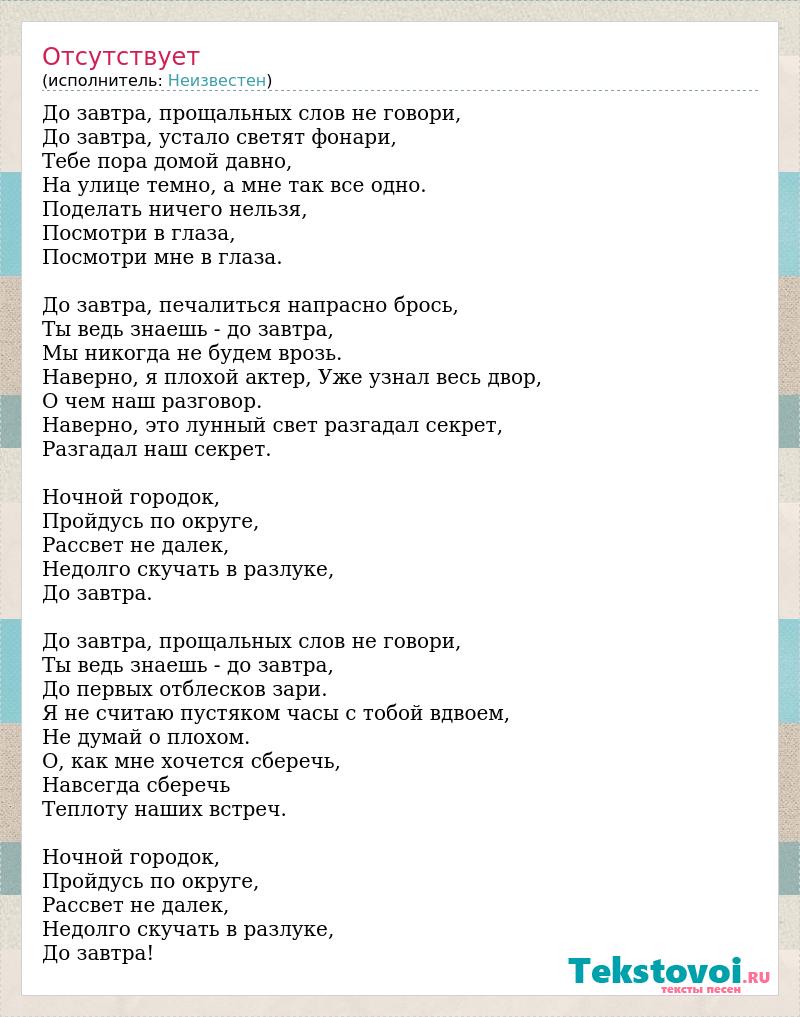 Отсутствует
(исполнитель: Неизвестен)

До завтра, прощальных слов не говори,
До завтра, устало светят фонари,
Тебе пора домой давно,
На улице темно, а мне так все одно.
Поделать ничего нельзя,
Посмотри в глаза,
Посмотри мне в глаза.

До завтра, печалиться напрасно брось,
Ты ведь знаешь - до завтра,
Мы никогда не будем врозь.
Наверно, я плохой актер, Уже узнал весь двор,
О чем наш разговор.
Наверно, это лунный свет разгадал секрет,
Разгадал наш секрет.

Ночной городок,
Пройдусь по округе,
Рассвет не далек,
Недолго скучать в разлуке,
До завтра.

До завтра, прощальных слов не говори,
Ты ведь знаешь - до завтра,
До первых отблесков зари.
Я не считаю пустяком часы с тобой вдвоем,
Не думай о плохом.
О, как мне хочется сберечь,
Навсегда сберечь
Теплоту наших встреч.

Ночной городок,
Пройдусь по округе,
Рассвет не далек,
Недолго скучать в разлуке,
До завтра!

Tekstovoi.ru
тексты песен